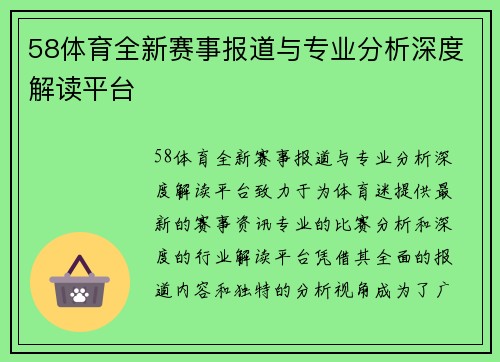 58体育全新赛事报道与专业分析深度解读平台

58体育全新赛事报道与专业分析深度解读平台致力于为体育迷提供最新的赛事资讯专业的比赛分析和深度的行业解读平台凭借其全面的报道内容和独特的分析视角成为了广